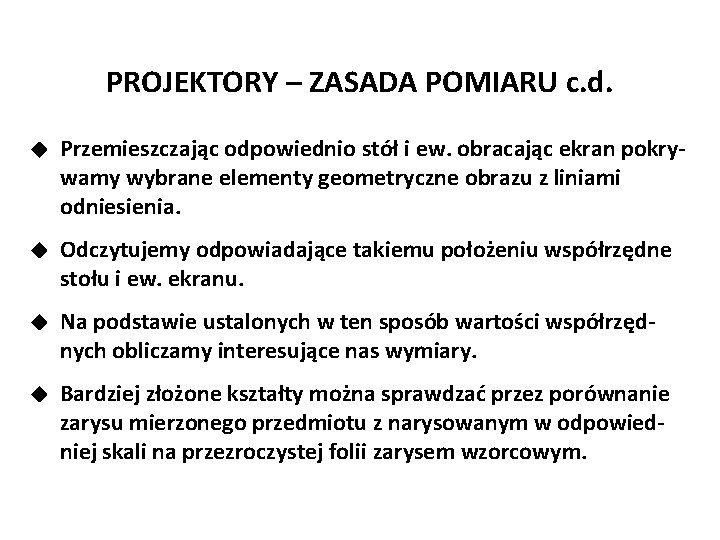 PROJEKTORY – ZASADA POMIARU c.d.

◆ Przemieszczając odpowiednio stół i ew. obracając ekran pokrywamy wybrane elementy geometryczne obrazu z liniami odniesienia.

◆ Odczytujemy odpowiadające takiemu położeniu współrzędne stołu i ew. ekranu.

◆ Na podstawie ustalonych w ten sposób wartości współrzędnych obliczamy interesujące nas wymiary.

◆ Bardziej złożone kształty można sprawdzać przez porównanie zarysu mierzonego przedmiotu z narysowanym w odpowiedniej skali na przezroczystej folii zarysem wzorcowym.